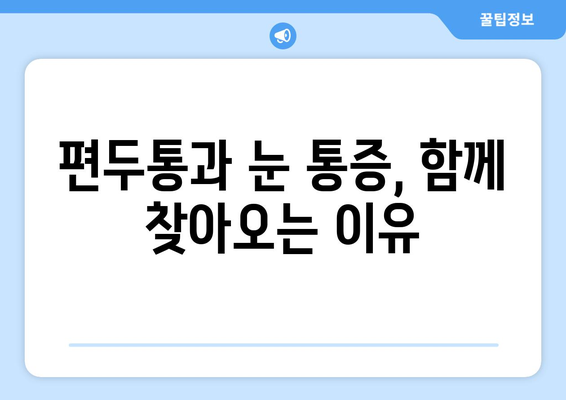 꿀팁정보

편두통과 눈 통증, 함께 찾아오는 이유